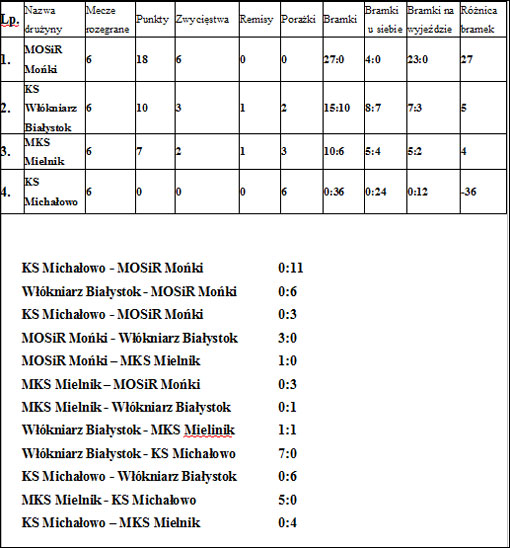 | Lp. | Nazwa drużyny | Mecze rozegrane | Punkty | Zwycięstwa | Remisy | Porażki | Bramki | Bramki u siebie | Bramki na wyjeździe | Różnica bramek |
|---|---|---|---|---|---|---|---|---|---|---|
| 1. | MOSiR Mońki | 6 | 18 | 6 | 0 | 0 | 27:0 | 4:0 | 23:0 | 27 |
| 2. | KS Włókniarz Białystok | 6 | 10 | 3 | 1 | 2 | 15:10 | 8:7 | 7:3 | 5 |
| 3. | MKS Mielnik | 6 | 7 | 2 | 1 | 3 | 10:6 | 5:4 | 5:2 | 4 |
| 4. | KS Michałowo | 6 | 0 | 0 | 0 | 6 | 0:36 | 0:24 | 0:12 | -36 |

KS Michałowo - MOSiR Mońki 0:11
Włókniarz Białystok - MOSiR Mońki 0:6
KS Michałowo - MOSiR Mońki 0:3
MOSiR Mońki - Włókniarz Białystok 3:0
MOSiR Mońki – MKS Mielnik 1:0
MKS Mielnik – MOSiR Mońki 0:3
MKS Mielnik - Włókniarz Białystok 0:1
Włókniarz Białystok - MKS Mielinik 1:1
Włókniarz Białystok - KS Michałowo 7:0
KS Michałowo - Włókniarz Białystok 0:6
MKS Mielnik - KS Michałowo 5:0
KS Michałowo – MKS Mielnik 0:4